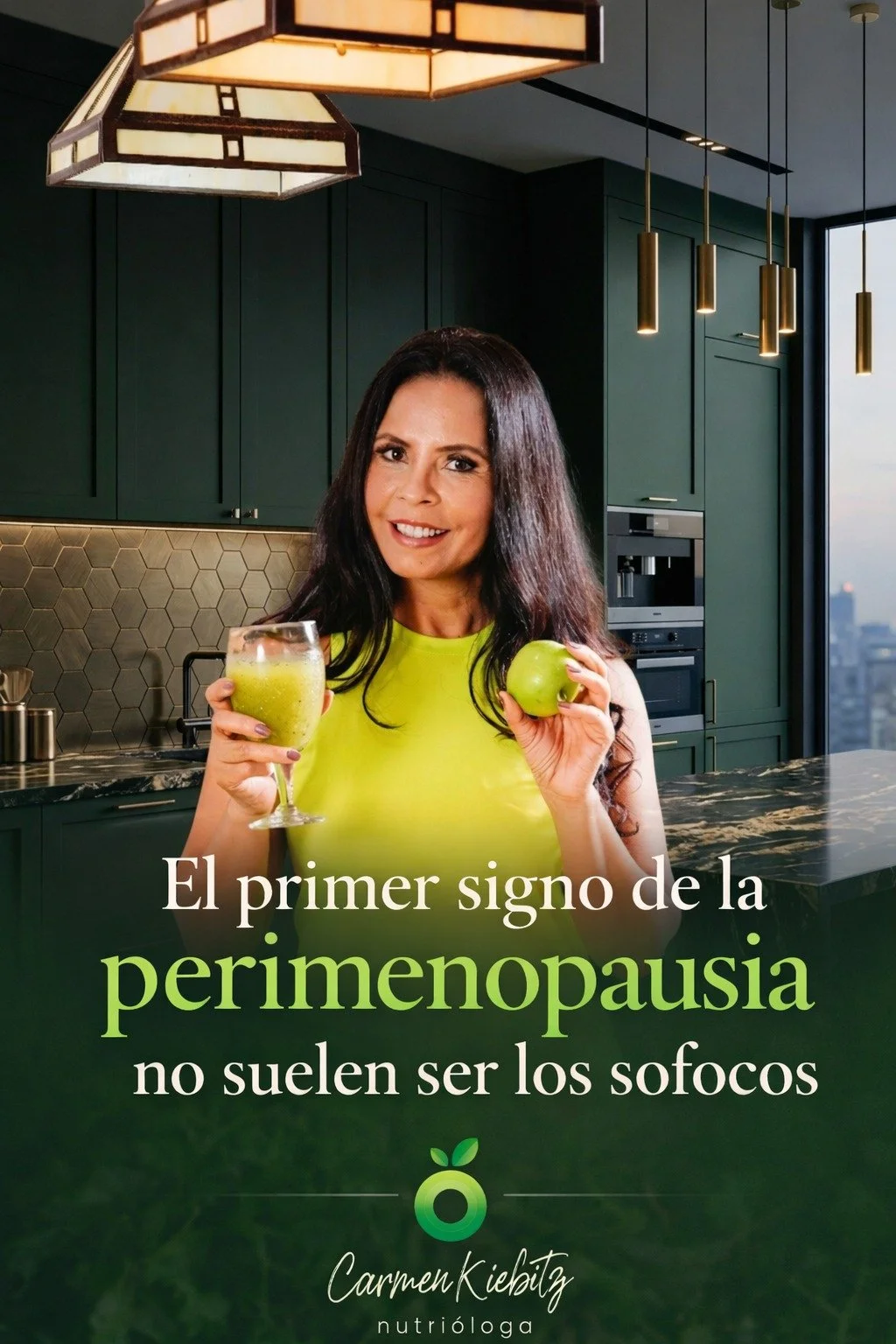 El primer signo de la
perimenopausia
no suelen ser los sofocos

Carmen Kiebitz
nutrióloga